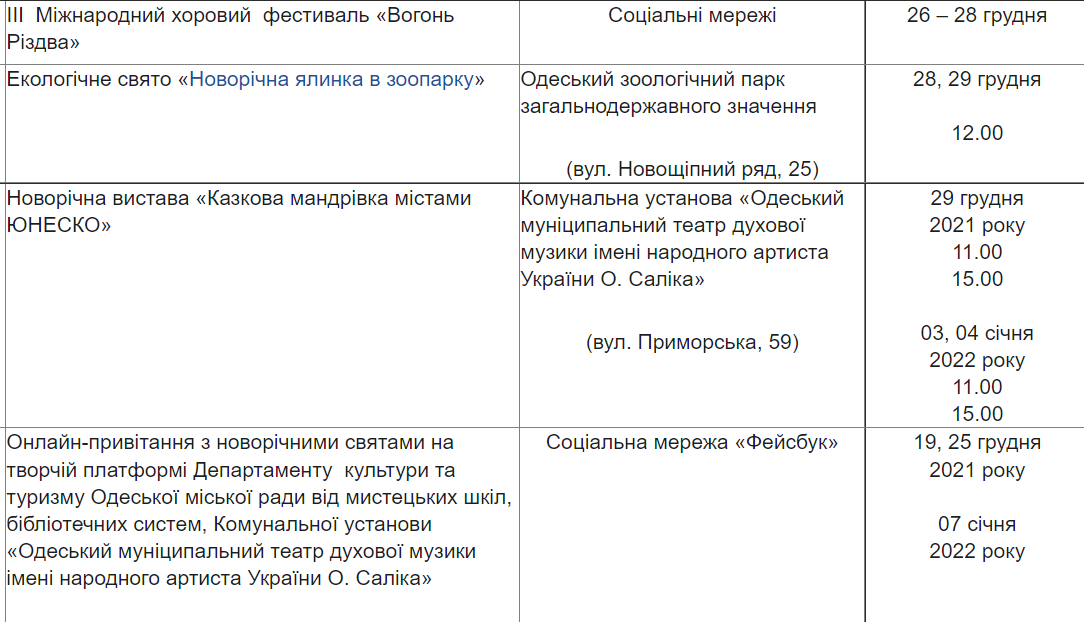 | | | |
|---|---|---|
| ІІІ Міжнародний хоровий фестиваль «Вогонь Різдва» | Соціальні мережі | 26 – 28 грудня |
| Екологічне свято «Новорічна ялинка в зоопарку» | Одеський зоологічний парк загальнодержавного значення (вул. Новощіпний ряд, 25) | 28, 29 грудня 12.00 |
| Новорічна вистава «Казкова мандрівка містами ЮНЕСКО» | Комунальна установа «Одеський муніципальний театр духової музики імені народного артиста України О. Саліка» (вул. Приморська, 59) | 29 грудня 2021 року 11.00 15.00 03, 04 січня 2022 року 11.00 15.00 |
| Онлайн-привітання з новорічними святами на творчій платформі Департаменту культури та туризму Одеської міської ради від мистецьких шкіл, бібліотечних систем, Комунальної установи «Одеський муніципальний театр духової музики імені народного артиста України О. Саліка» | Соціальна мережа «Фейсбук» | 19, 25 грудня 2021 року 07 січня 2022 року |